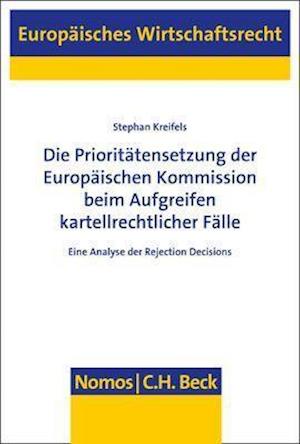 Europäisches Wirtschaftsrecht

Stephan Kreifels

Die Prioritätensetzung der Europäischen Kommission beim Aufgreifen kartellrechtlicher Fälle

Eine Analyse der Rejection Decisions

Nomos | C.H. Beck